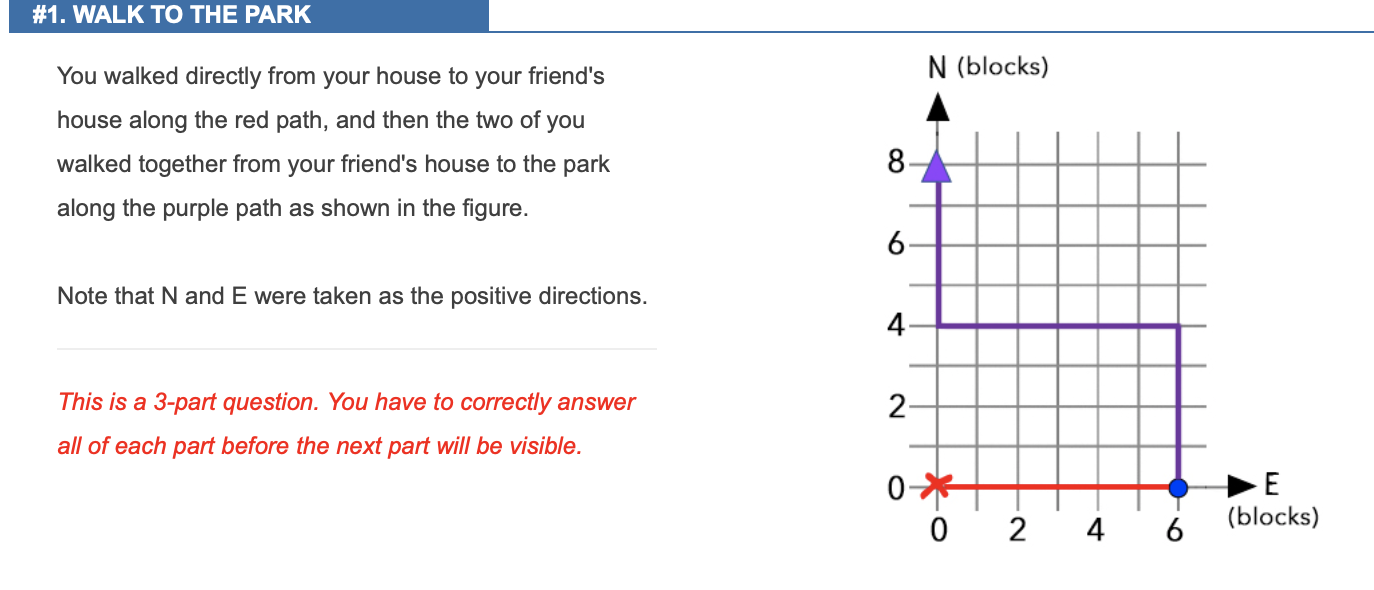 #1. WALK TO THE PARK

You walked directly from your house to your friend's house along the red path, and then the two of you walked together from your friend's house to the park along the purple path as shown in the figure.

Note that N and E were taken as the positive directions.

This is a 3-part question. You have to correctly answer all of each part before the next part will be visible.

N (blocks)
8
6
4
2
0
0 2 4 6
E (blocks)